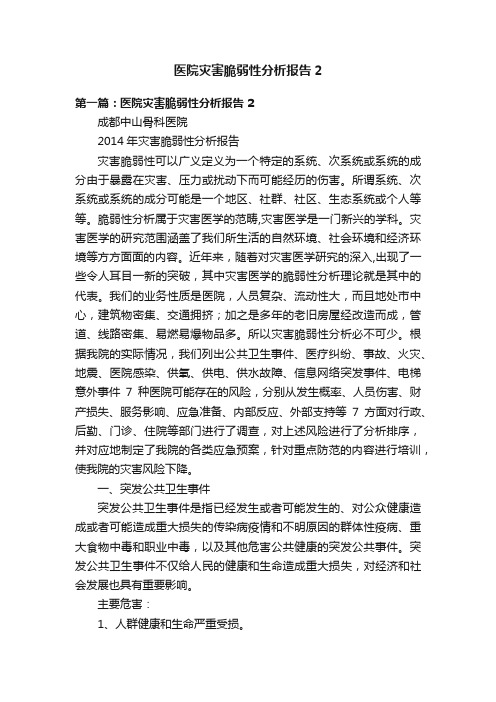 医院灾害脆弱性分析报告 2

第一篇：医院灾害脆弱性分析报告 2

成都中山骨科医院

2014 年灾害脆弱性分析报告

灾害脆弱性可以广义定义为一个特定的系统、次系统或系统的成分由于暴露在灾害、压力或扰动下而可能经历的伤害。所谓系统、次系统或系统的成分可能是一个地区、社群、社区、生态系统或个人等等。脆弱性分析属于灾害医学的范畴,灾害医学是一门新兴的学科。灾害医学的研究范围涵盖了我们所生活的自然环境、社会环境和经济环境等方方面面的内容。近年来，随着对灾害医学研究的深入,出现了一些令人耳目一新的突破，其中灾害医学的脆弱性分析理论就是其中的代表。我们的业务性质是医院，人员复杂、流动性大，而且地处市中心，建筑物密集、交通拥挤；加之是多年的老旧房屋经改造而成，管道、线路密集、易燃易爆物品多。所以灾害脆弱性分析必不可少。根据我院的实际情况，我们列出公共卫生事件、医疗纠纷、事故、火灾、地震、医院感染、供氧、供电、供水故障、信息网络突发事件、电梯意外事件 7 种医院可能存在的风险，分别从发生概率、人员伤害、财产损失、服务影响、应急准备、内部反应、外部支持等 7 方面对行政、后勤、门诊、住院等部门进行了调查，对上述风险进行了分析排序，并对应地制定了我院的各类应急预案，针对重点防范的内容进行培训，使我院的灾害风险下降。

一、突发公共卫生事件

突发公共卫生事件是指已经发生或者可能发生的、对公众健康造成或者可能造成重大损失的传染病疫情和不明原因的群体性疫病、重大食物中毒和职业中毒，以及其他危害公共健康的突发公共事件。突发公共卫生事件不仅给人民的健康和生命造成重大损失，对经济和社会发展也具有重要影响。

主要危害：

1、人群健康和生命严重受损。